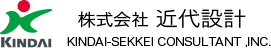 KINDAI

株式会社 近代設計

KINDAI-SEKKEI CONSULTANT ,INC.